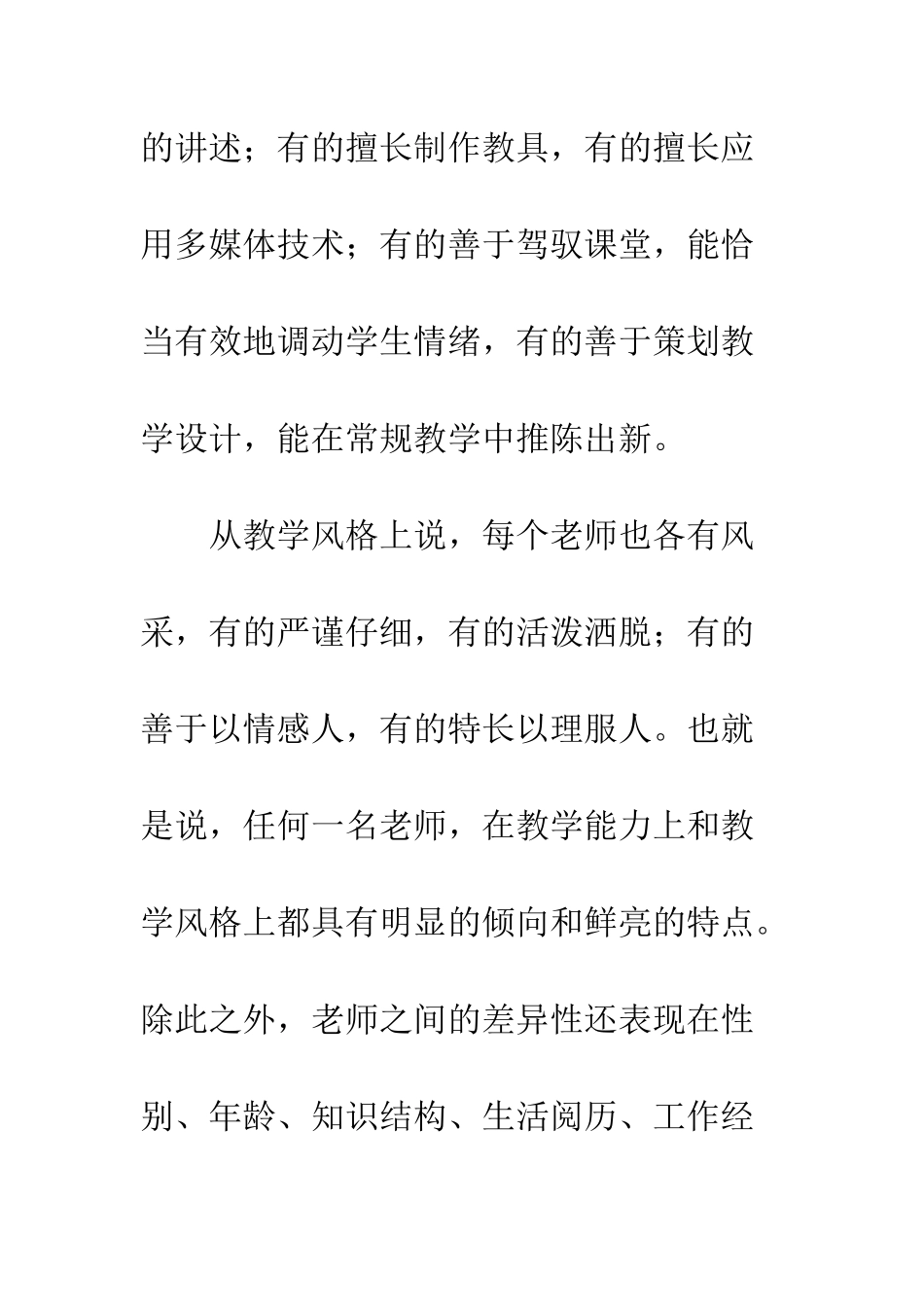 的讲述；有的擅长制作教具，有的擅长应用多媒体技术；有的善于驾驭课堂，能恰当有效地调动学生情绪，有的善于策划教学设计，能在常规教学中推陈出新。

从教学风格上说，每个老师也各有风采，有的严谨仔细，有的活泼洒脱；有的善于以情感人，有的特长以理服人。也就是说，任何一名老师，在教学能力上和教学风格上都具有明显的倾向和鲜亮的特点。除此之外，老师之间的差异性还表现在性别、年龄、知识结构、生活阅历、工作经